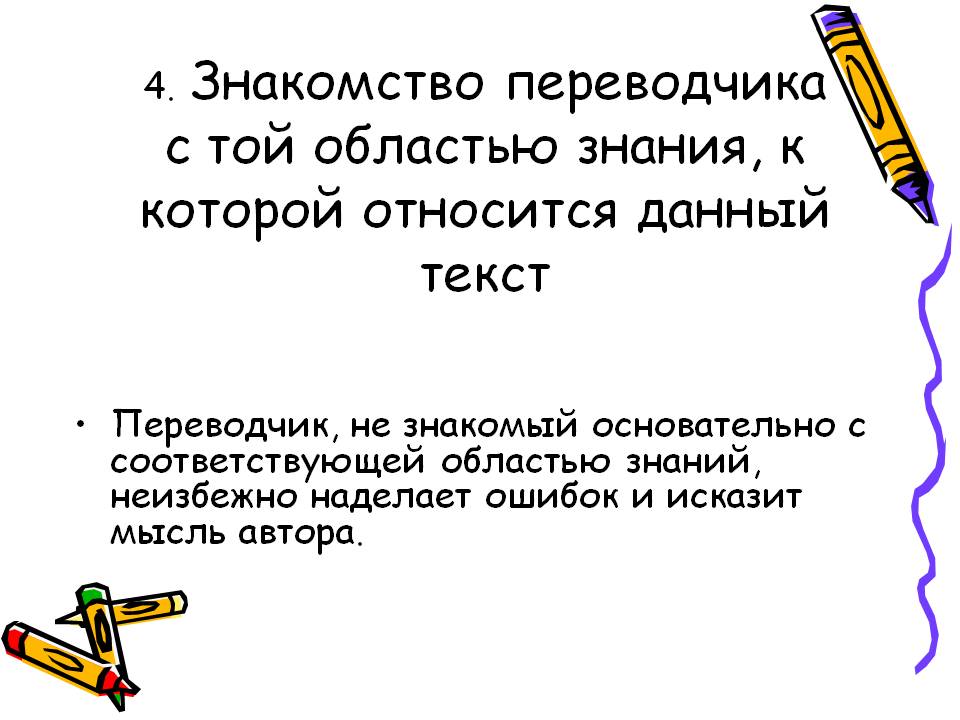 4. Знакомство переводчика с той областью знания, к которой относится данный текст

• Переводчик, не знакомый основательно с соответствующей областью знаний, неизбежно наделает ошибок и исказит мысль автора.